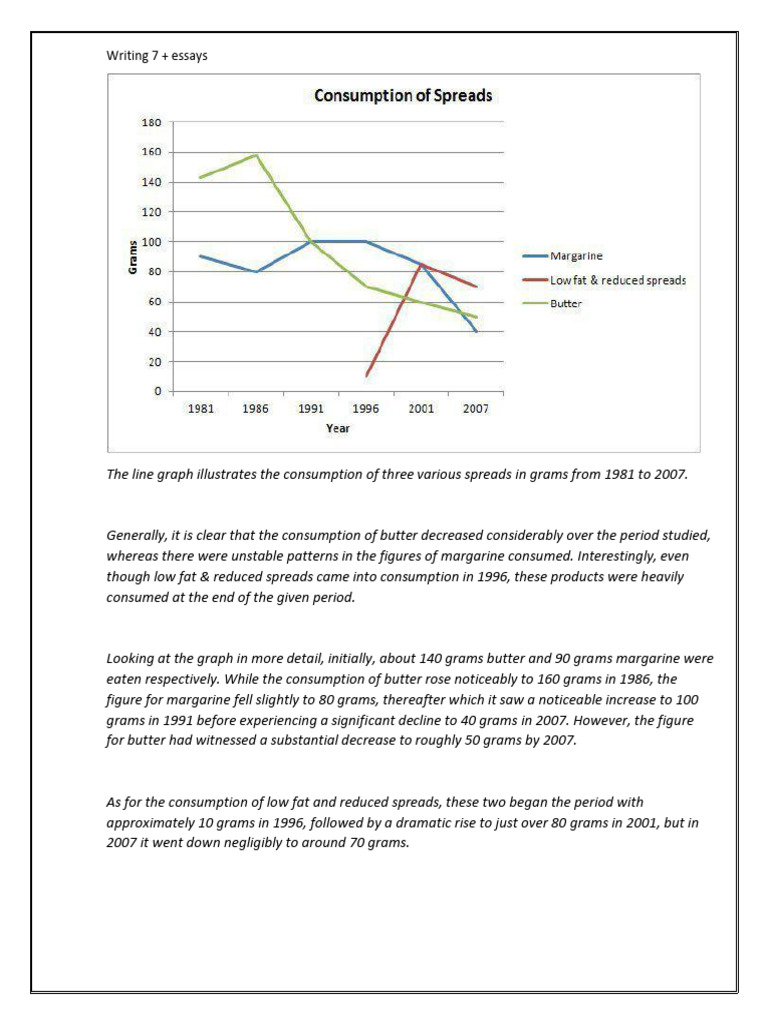 Writing 7 + essays

Consumption of Spreads

180
160
140
120
100
80
60
40
20
0

Grams

1981 1986 1991 1996 2001 2007

Year

Margarine
Low fat & reduced spreads
Butter

The line graph illustrates the consumption of three various spreads in grams from 1981 to 2007.

Generally, it is clear that the consumption of butter decreased considerably over the period studied, whereas there were unstable patterns in the figures of margarine consumed. Interestingly, even though low fat & reduced spreads came into consumption in 1996, these products were heavily consumed at the end of the given period.

Looking at the graph in more detail, initially, about 140 grams butter and 90 grams margarine were eaten respectively. While the consumption of butter rose noticeably to 160 grams in 1986, the figure for margarine fell slightly to 80 grams, thereafter which it saw a noticeable increase to 100 grams in 1991 before experiencing a significant decline to 40 grams in 2007. However, the figure for butter had witnessed a substantial decrease to roughly 50 grams by 2007.

As for the consumption of low fat and reduced spreads, these two began the period with approximately 10 grams in 1996, followed by a dramatic rise to just over 80 grams in 2001, but in 2007 it went down negligibly to around 70 grams.